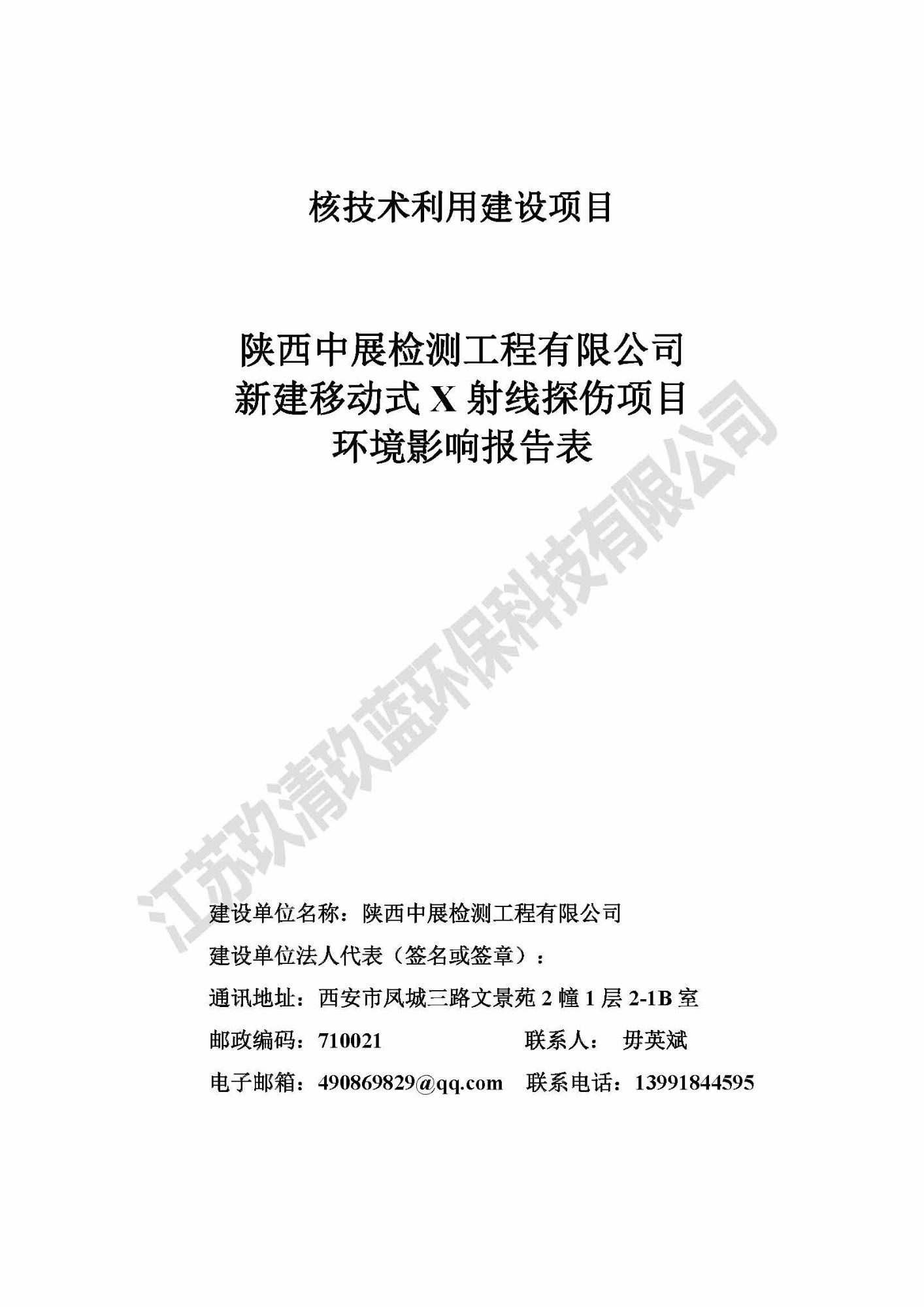 核技术利用建设项目

陕西中展检测工程有限公司
新建移动式 X 射线探伤项目
环境影响报告表

江苏玖清玖蓝环保科技有限公司

建设单位名称：陕西中展检测工程有限公司

建设单位法人代表（签名或签章）：

通讯地址：西安市凤城三路文景苑 2 幢 1 层 2-1B 室

邮政编码：710021　　　　联系人：　毋英斌

电子邮箱：490869829@qq.com　联系电话：13991844595